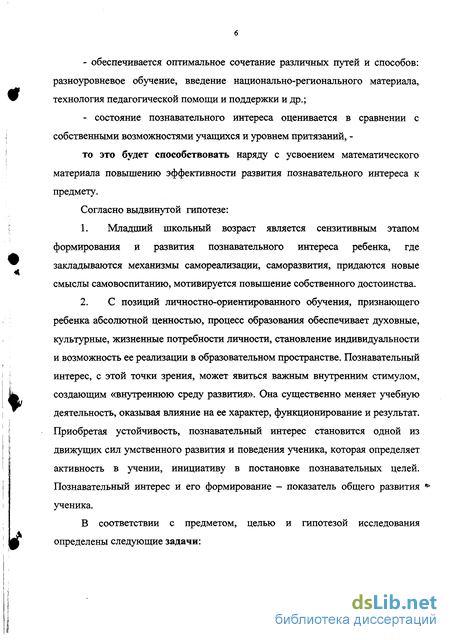 6

- обеспечивается оптимальное сочетание различных путей и способов: разноуровневое обучение, введение национально-регионального материала, технология педагогической помощи и поддержки и др.;

- состояние познавательного интереса оценивается в сравнении с собственными возможностями учащихся и уровнем притязаний, -

то это будет способствовать наряду с усвоением математического материала повышению эффективности развития познавательного интереса к предмету.

Согласно выдвинутой гипотезе:

1. Младший школьный возраст является сензитивным этапом формирования и развития познавательного интереса ребенка, где закладываются механизмы самореализации, саморазвития, придаются новые смыслы самовоспитанию, мотивируется повышение собственного достоинства.

2. С позиций личностно-ориентированного обучения, признающего ребенка абсолютной ценностью, процесс образования обеспечивает духовные, культурные, жизненные потребности личности, становление индивидуальности и возможность ее реализации в образовательном пространстве. Познавательный интерес, с этой точки зрения, может явиться важным внутренним стимулом, создающим «внутреннюю среду развития». Она существенно меняет учебную деятельность, оказывая влияние на ее характер, функционирование и результат. Приобретая устойчивость, познавательный интерес становится одной из движущих сил умственного развития и поведения ученика, которая определяет активность в учении, инициативу в постановке познавательных целей. Познавательный интерес и его формирование – показатель общего развития ученика.

В соответствии с предметом, целью и гипотезой исследования определены следующие задачи:

dsLib.net
библиотека диссертаций